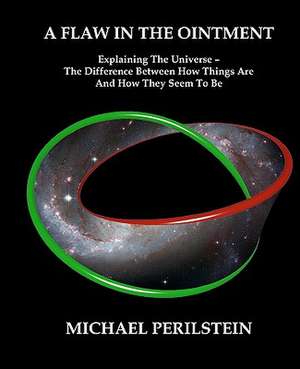 A FLAW IN THE OINTMENT

Explaining The Universe – The Difference Between How Things Are And How They Seem To Be

MICHAEL PERILSTEIN